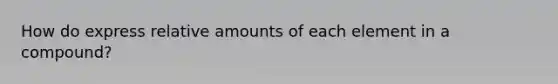 How do express relative amounts of each element in a compound?